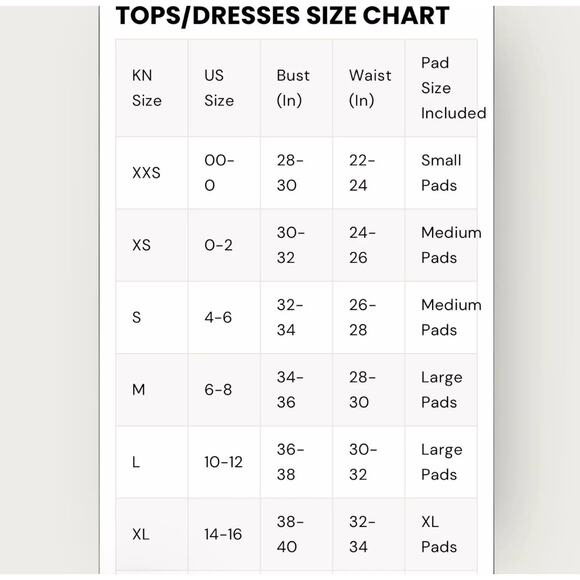 TOPS/DRESSES SIZE CHART

| KN Size | US Size | Bust (In) | Waist (In) | Pad Size Included |
|---|---|---|---|---|
| XXS | 00-0 | 28-30 | 22-24 | Small Pads |
| XS | 0-2 | 30-32 | 24-26 | Medium Pads |
| S | 4-6 | 32-34 | 26-28 | Medium Pads |
| M | 6-8 | 34-36 | 28-30 | Large Pads |
| L | 10-12 | 36-38 | 30-32 | Large Pads |
| XL | 14-16 | 38-40 | 32-34 | XL Pads |